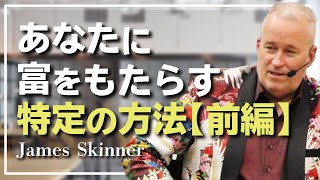 あなたに
富をもたらす
特定の方法【前編】

James Skinner